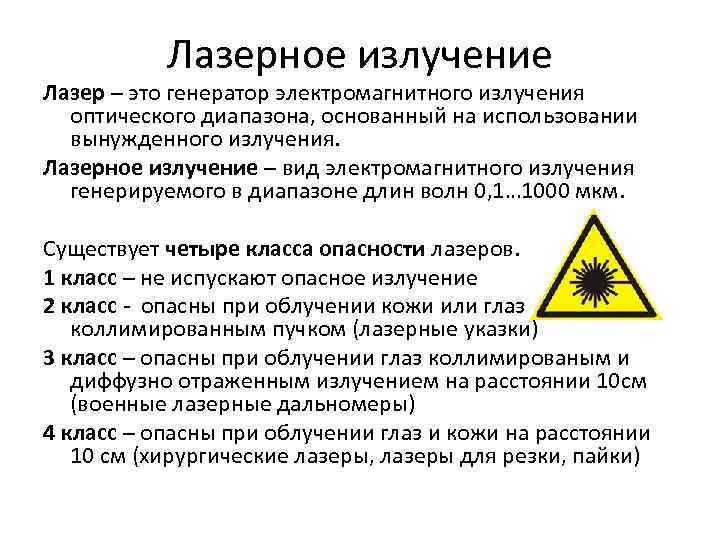 Лазерное излучение

Лазер – это генератор электромагнитного излучения оптического диапазона, основанный на использовании вынужденного излучения.

Лазерное излучение – вид электромагнитного излучения генерируемого в диапазоне длин волн 0,1...1000 мкм.

Существует четыре класса опасности лазеров.

1 класс – не испускают опасное излучение

2 класс - опасны при облучении кожи или глаз коллимированным пучком (лазерные указки)

3 класс – опасны при облучении глаз коллимированым и диффузно отраженным излучением на расстоянии 10см (военные лазерные дальномеры)

4 класс – опасны при облучении глаз и кожи на расстоянии 10 см (хирургические лазеры, лазеры для резки, пайки)